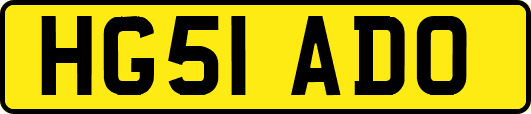 HG51 ADO